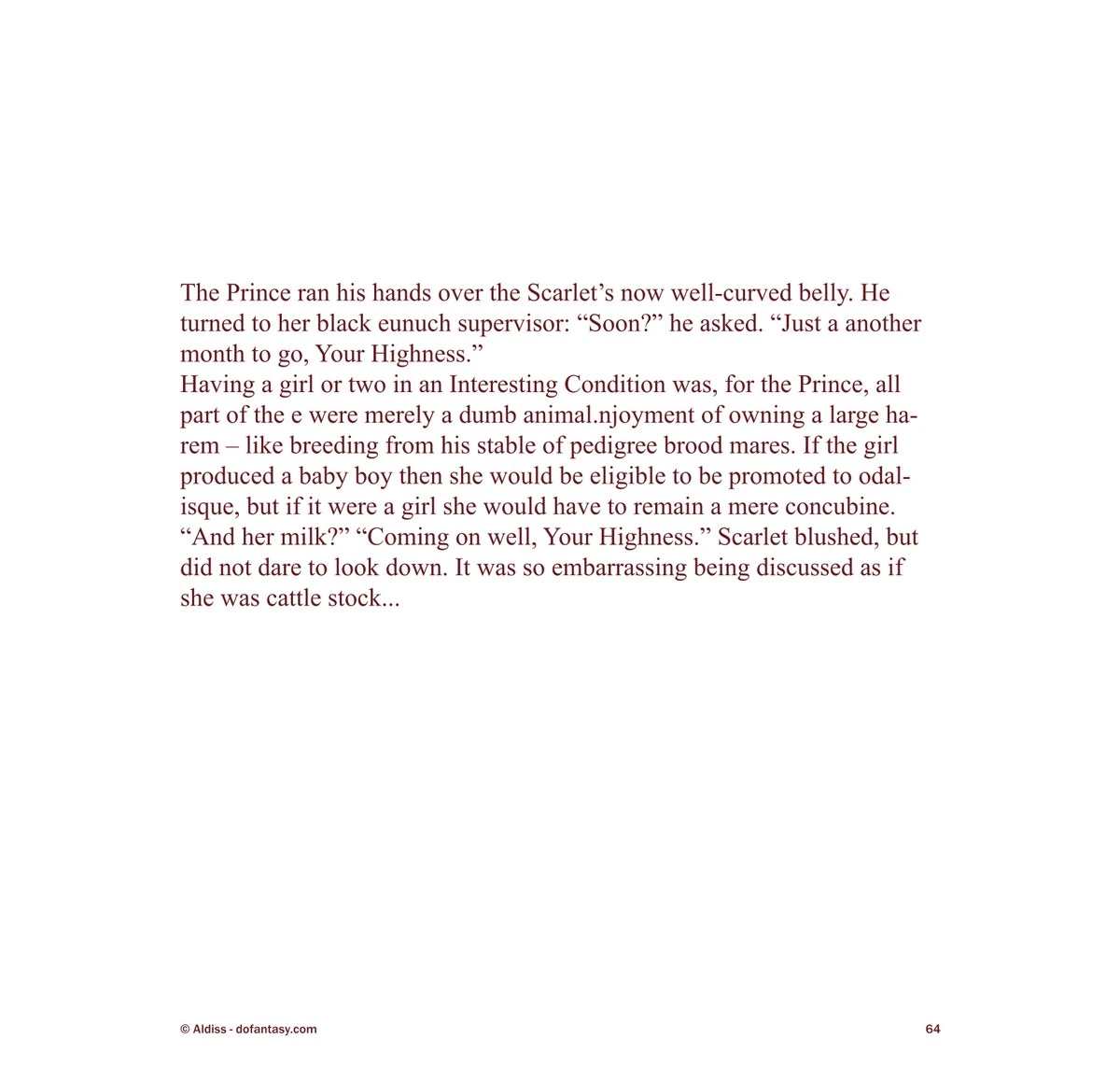 The Prince ran his hands over the Scarlet’s now well-curved belly. He turned to her black eunuch supervisor: “Soon?” he asked. “Just a another month to go, Your Highness.”
Having a girl or two in an Interesting Condition was, for the Prince, all part of the e were merely a dumb animal.njoyment of owning a large harem – like breeding from his stable of pedigree brood mares. If the girl produced a baby boy then she would be eligible to be promoted to odalisque, but if it were a girl she would have to remain a mere concubine. “And her milk?” “Coming on well, Your Highness.” Scarlet blushed, but did not dare to look down. It was so embarrassing being discussed as if she was cattle stock...

© Aldiss - dofantasy.com

64